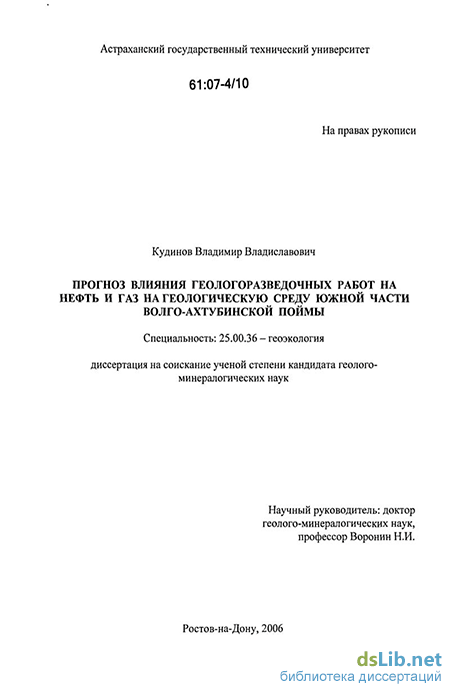 Астраханский государственный технический университет

61:07-4/10

На правах рукописи

Кудинов Владимир Владиславович

ПРОГНОЗ ВЛИЯНИЯ ГЕОЛОГОРАЗВЕДОЧНЫХ РАБОТ НА НЕФТЬ И ГАЗ НА ГЕОЛОГИЧЕСКУЮ СРЕДУ ЮЖНОЙ ЧАСТИ ВОЛГО-АХТУБИНСКОЙ ПОЙМЫ

Специальность: 25.00.36 – геоэкология

диссертация на соискание ученой степени кандидата геолого-минералогических наук

Научный руководитель: доктор геолого-минералогических наук, профессор Воронин Н.И.

Ростов-на-Дону, 2006

dsLib.net
библиотека диссертаций